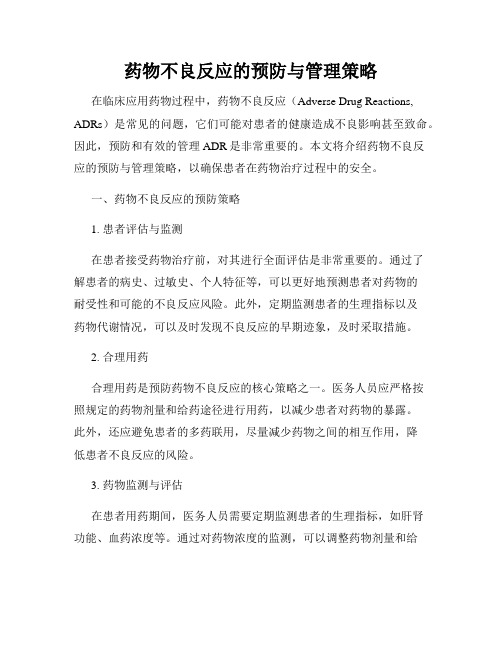 药物不良反应的预防与管理策略

在临床应用药物过程中，药物不良反应（Adverse Drug Reactions, ADRs）是常见的问题，它们可能对患者的健康造成不良影响甚至致命。因此，预防和有效的管理 ADR 是非常重要的。本文将介绍药物不良反应的预防与管理策略，以确保患者在药物治疗过程中的安全。

一、药物不良反应的预防策略

1. 患者评估与监测

在患者接受药物治疗前，对其进行全面评估是非常重要的。通过了解患者的病史、过敏史、个人特征等，可以更好地预测患者对药物的耐受性和可能的不良反应风险。此外，定期监测患者的生理指标以及药物代谢情况，可以及时发现不良反应的早期迹象，及时采取措施。

2. 合理用药

合理用药是预防药物不良反应的核心策略之一。医务人员应严格按照规定的药物剂量和给药途径进行用药，以减少患者对药物的暴露。此外，还应避免患者的多药联用，尽量减少药物之间的相互作用，降低患者不良反应的风险。

3. 药物监测与评估

在患者用药期间，医务人员需要定期监测患者的生理指标，如肝肾功能、血药浓度等。通过对药物浓度的监测，可以调整药物剂量和给